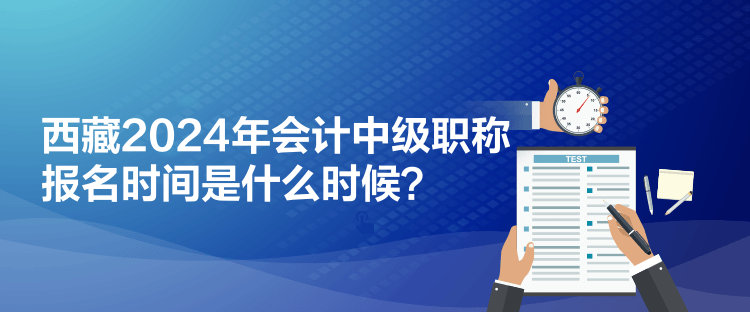 西藏2024年会计中级职称报名时间是什么时候？

TEST